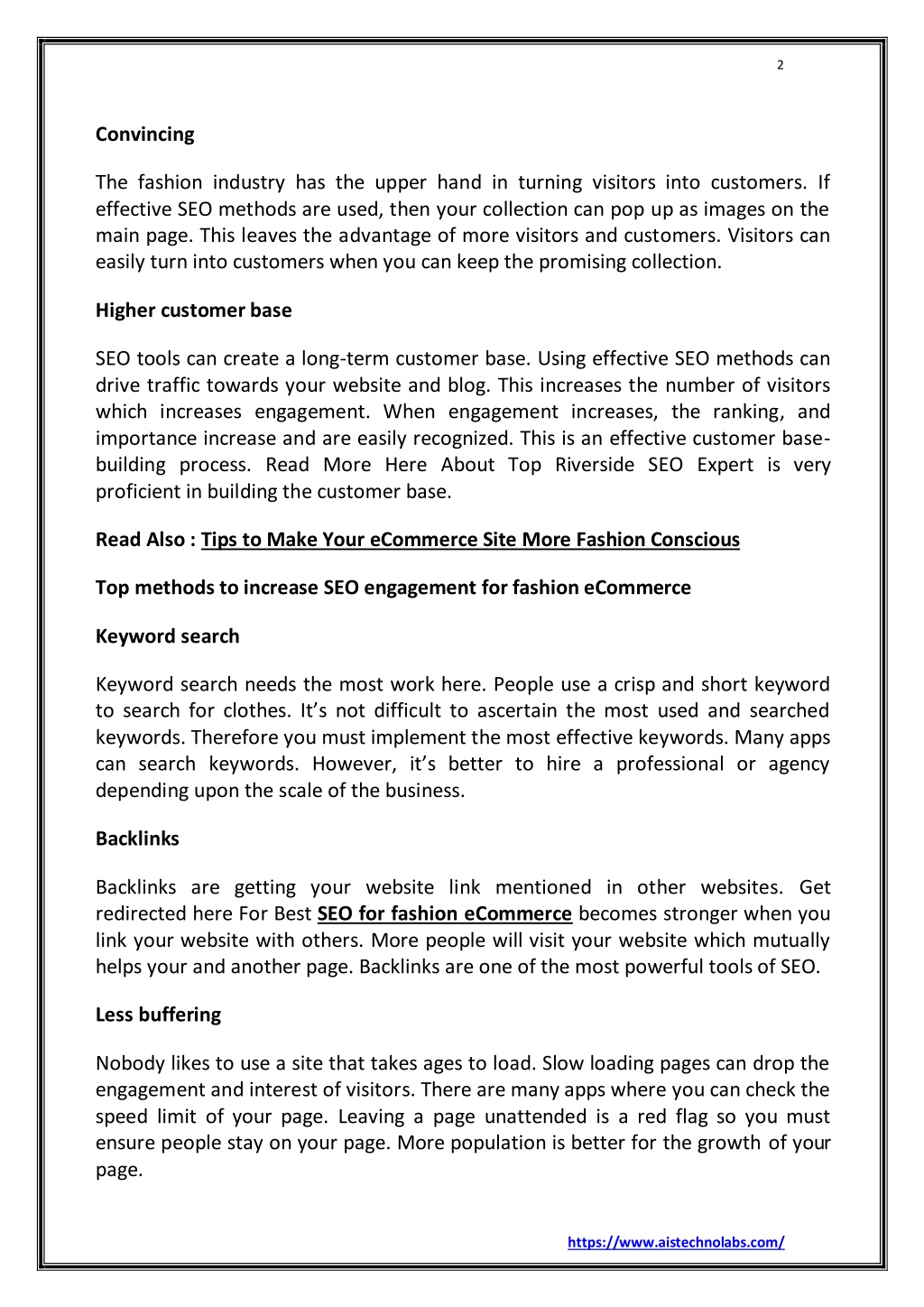 2

Convincing

The fashion industry has the upper hand in turning visitors into customers. If effective SEO methods are used, then your collection can pop up as images on the main page. This leaves the advantage of more visitors and customers. Visitors can easily turn into customers when you can keep the promising collection.

Higher customer base

SEO tools can create a long-term customer base. Using effective SEO methods can drive traffic towards your website and blog. This increases the number of visitors which increases engagement. When engagement increases, the ranking, and importance increase and are easily recognized. This is an effective customer base-building process. Read More Here About Top Riverside SEO Expert is very proficient in building the customer base.

Read Also : Tips to Make Your eCommerce Site More Fashion Conscious

Top methods to increase SEO engagement for fashion eCommerce

Keyword search

Keyword search needs the most work here. People use a crisp and short keyword to search for clothes. It's not difficult to ascertain the most used and searched keywords. Therefore you must implement the most effective keywords. Many apps can search keywords. However, it's better to hire a professional or agency depending upon the scale of the business.

Backlinks

Backlinks are getting your website link mentioned in other websites. Get redirected here For Best SEO for fashion eCommerce becomes stronger when you link your website with others. More people will visit your website which mutually helps your and another page. Backlinks are one of the most powerful tools of SEO.

Less buffering

Nobody likes to use a site that takes ages to load. Slow loading pages can drop the engagement and interest of visitors. There are many apps where you can check the speed limit of your page. Leaving a page unattended is a red flag so you must ensure people stay on your page. More population is better for the growth of your page.

https://www.aistechnolabs.com/